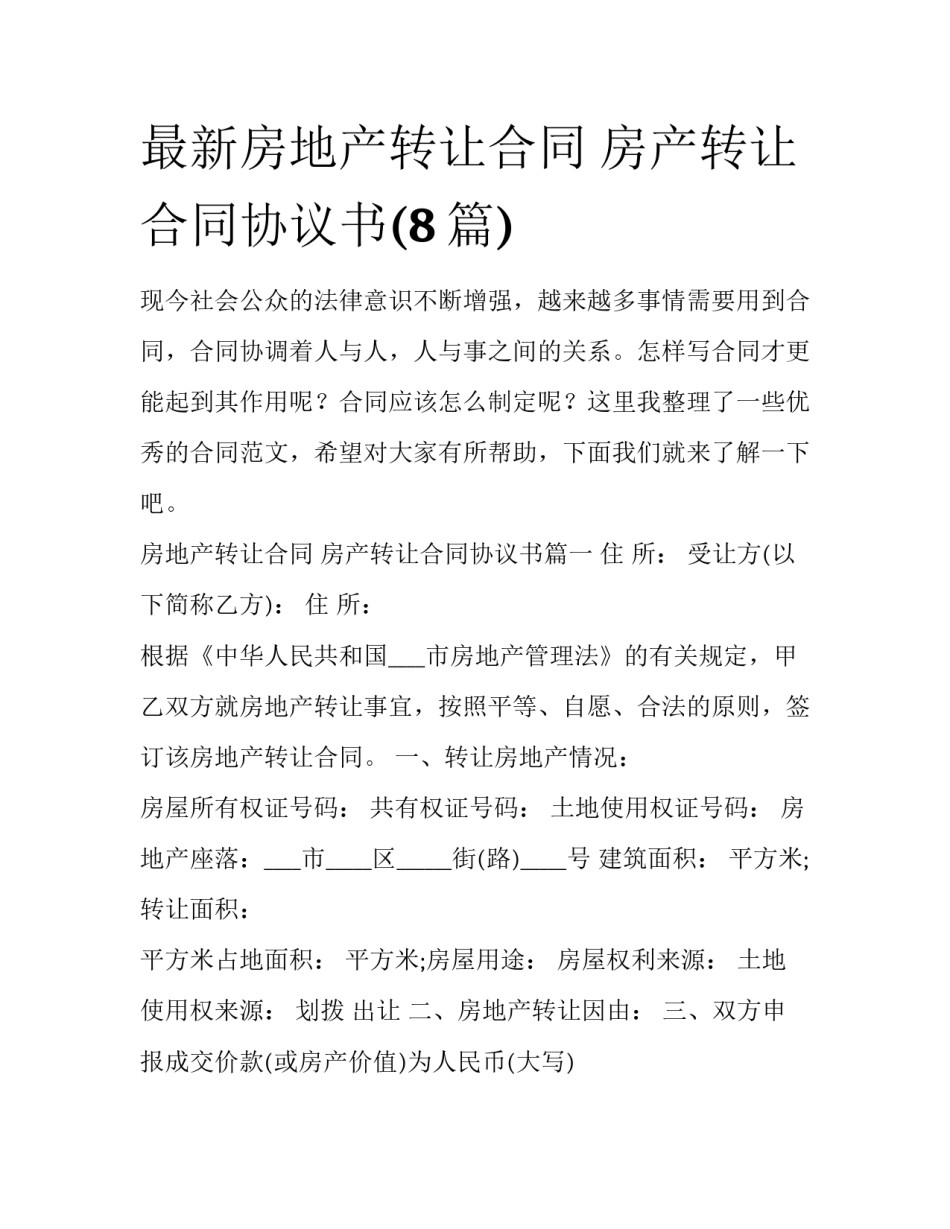 最新房地产转让合同 房产转让合同协议书(8 篇)

现今社会公众的法律意识不断增强，越来越多事情需要用到合同，合同协调着人与人，人与事之间的关系。怎样写合同才更能起到其作用呢？合同应该怎么制定呢？这里我整理了一些优秀的合同范文，希望对大家有所帮助，下面我们就来了解一下吧。

房地产转让合同 房产转让合同协议书篇一 住 所： 受让方(以下简称乙方)： 住 所：

根据《中华人民共和国___市房地产管理法》的有关规定，甲乙双方就房地产转让事宜，按照平等、自愿、合法的原则，签订该房地产转让合同。 一、转让房地产情况：

房屋所有权证号码： 共有权证号码： 土地使用权证号码： 房地产座落：___市____区_____街(路)____号 建筑面积： 平方米;转让面积：

平方米占地面积： 平方米;房屋用途： 房屋权利来源： 土地使用权来源： 划拨 出让 二、房地产转让因由： 三、双方申报成交价款(或房产价值)为人民币(大写)